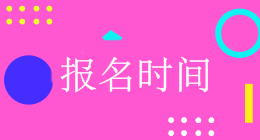 报名时间